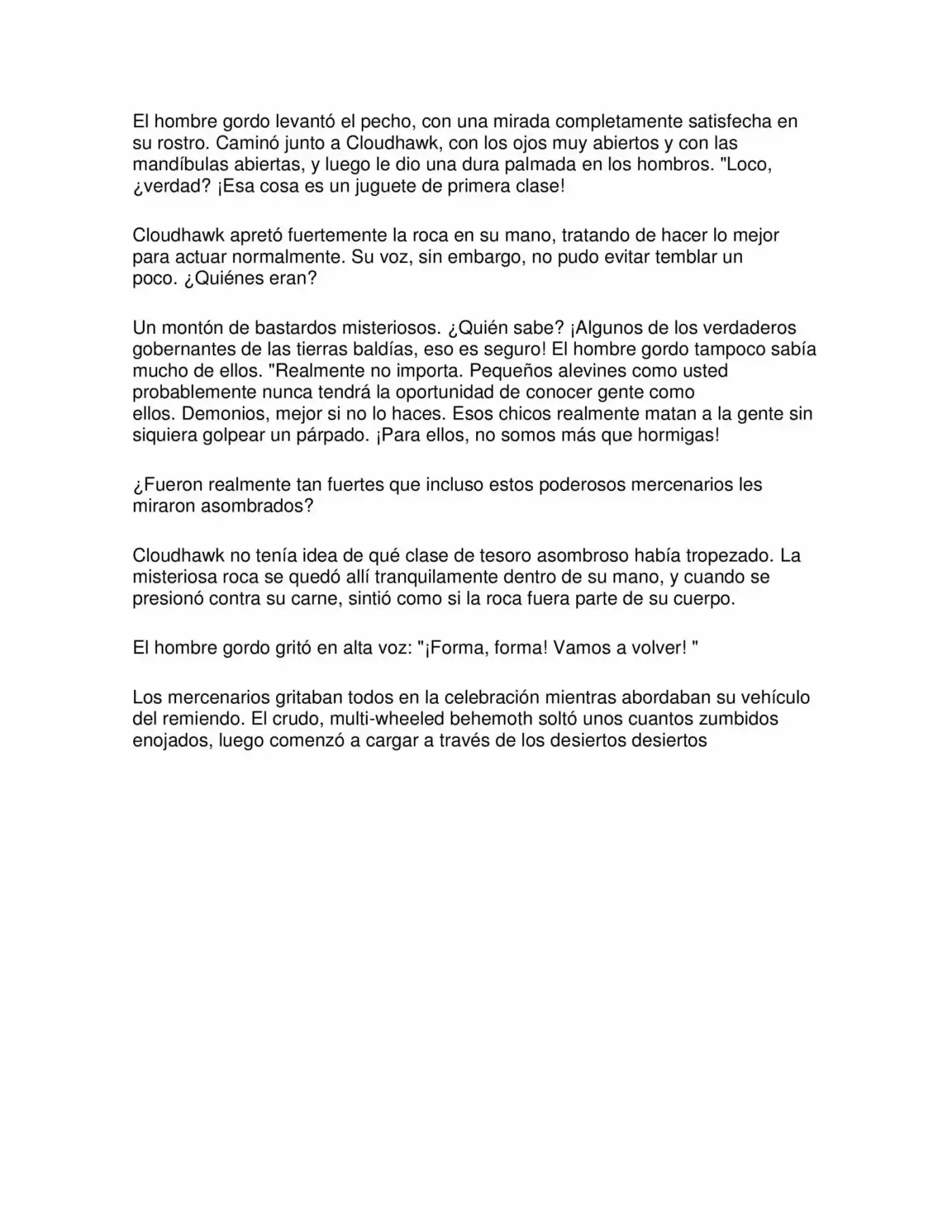 El hombre gordo levantó el pecho, con una mirada completamente satisfecha en su rostro. Caminó junto a Cloudhawk, con los ojos muy abiertos y con las mandíbulas abiertas, y luego le dio una dura palmada en los hombros. "Loco, ¿verdad? ¡Esa cosa es un juguete de primera clase!

Cloudhawk apretó fuertemente la roca en su mano, tratando de hacer lo mejor para actuar normalmente. Su voz, sin embargo, no pudo evitar temblar un poco. ¿Quiénes eran?

Un montón de bastardos misteriosos. ¿Quién sabe? ¡Algunos de los verdaderos gobernantes de las tierras baldías, eso es seguro! El hombre gordo tampoco sabía mucho de ellos. "Realmente no importa. Pequeños alevines como usted probablemente nunca tendrá la oportunidad de conocer gente como ellos. Demonios, mejor si no lo haces. Esos chicos realmente matan a la gente sin siquiera golpear un párpado. ¡Para ellos, no somos más que hormigas!

¿Fueron realmente tan fuertes que incluso estos poderosos mercenarios les miraron asombrados?

Cloudhawk no tenía idea de qué clase de tesoro asombroso había tropezado. La misteriosa roca se quedó allí tranquilamente dentro de su mano, y cuando se presionó contra su carne, sintió como si la roca fuera parte de su cuerpo.

El hombre gordo gritó en alta voz: "¡Forma, forma! Vamos a volver! "

Los mercenarios gritaban todos en la celebración mientras abordaban su vehículo del remiendo. El crudo, multi-wheeled behemoth soltó unos cuantos zumbidos enojados, luego comenzó a cargar a través de los desiertos desiertos